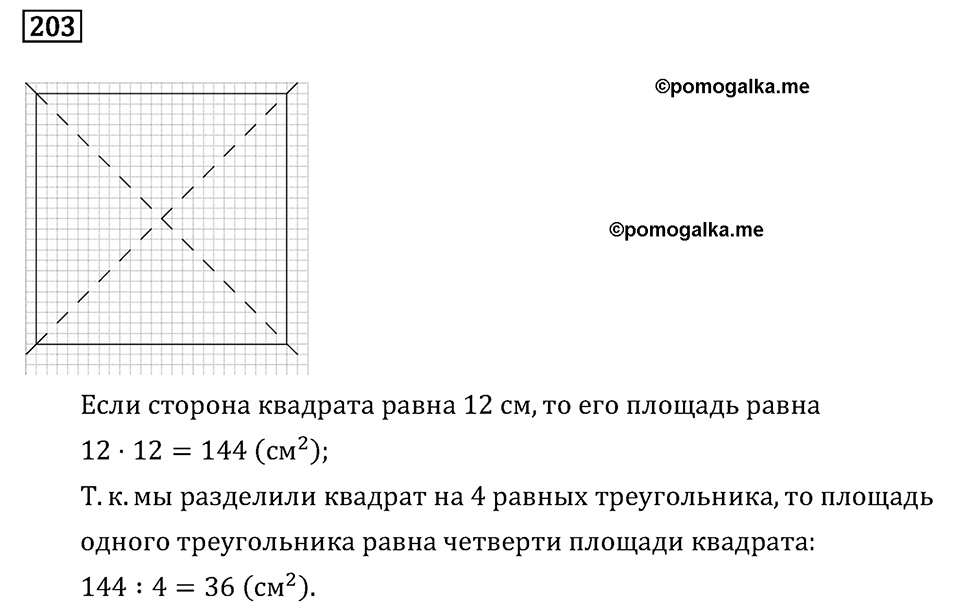 203

©pomogalka.me

©pomogalka.me

Если сторона квадрата равна 12 см, то его площадь равна $12 \cdot 12 = 144$ (см$^2$);
Т. к. мы разделили квадрат на 4 равных треугольника, то площадь одного треугольника равна четверти площади квадрата:
$144 : 4 = 36$ (см$^2$).